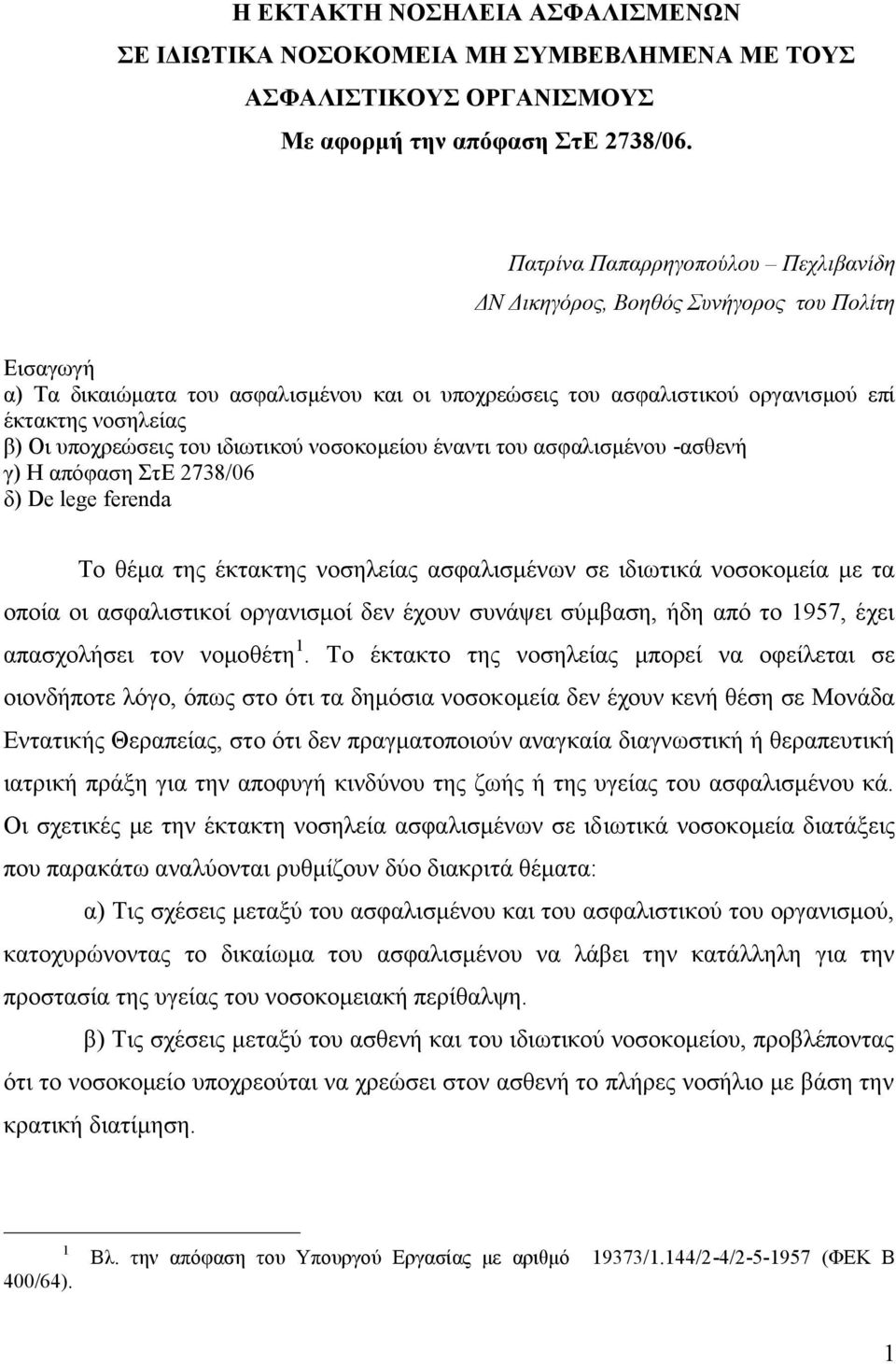 Η ΕΚΤΑΚΤΗ ΝΟΣΗΛΕΙΑ ΑΣΦΑΛΙΣΜΕΝΩΝ
ΣΕ ΙΔΙΩΤΙΚΑ ΝΟΣΟΚΟΜΕΙΑ ΜΗ ΣΥΜΒΕΒΛΗΜΕΝΑ ΜΕ ΤΟΥΣ
ΑΣΦΑΛΙΣΤΙΚΟΥΣ ΟΡΓΑΝΙΣΜΟΥΣ
Με αφορμή την απόφαση ΣτΕ 2738/06.

Πατρίνα Παπαρρηγοπούλου – Πεχλιβανίδη
ΔΝ Δικηγόρος, Βοηθός Συνήγορος του Πολίτη

Εισαγωγή
α) Τα δικαιώματα του ασφαλισμένου και οι υποχρεώσεις του ασφαλιστικού οργανισμού επί έκτακτης νοσηλείας
β) Οι υποχρεώσεις του ιδιωτικού νοσοκομείου έναντι του ασφαλισμένου -ασθενή
γ) Η απόφαση ΣτΕ 2738/06
δ) De lege ferenda

Το θέμα της έκτακτης νοσηλείας ασφαλισμένων σε ιδιωτικά νοσοκομεία με τα οποία οι ασφαλιστικοί οργανισμοί δεν έχουν συνάψει σύμβαση, ήδη από το 1957, έχει απασχολήσει τον νομοθέτη $^1$. Το έκτακτο της νοσηλείας μπορεί να οφείλεται σε οιονδήποτε λόγο, όπως στο ότι τα δημόσια νοσοκομεία δεν έχουν κενή θέση σε Μονάδα Εντατικής Θεραπείας, στο ότι δεν πραγματοποιούν αναγκαία διαγνωστική ή θεραπευτική ιατρική πράξη για την αποφυγή κινδύνου της ζωής ή της υγείας του ασφαλισμένου κά. Οι σχετικές με την έκτακτη νοσηλεία ασφαλισμένων σε ιδιωτικά νοσοκομεία διατάξεις που παρακάτω αναλύονται ρυθμίζουν δύο διακριτά θέματα:

α) Τις σχέσεις μεταξύ του ασφαλισμένου και του ασφαλιστικού του οργανισμού, κατοχυρώνοντας το δικαίωμα του ασφαλισμένου να λάβει την κατάλληλη για την προστασία της υγείας του νοσοκομειακή περίθαλψη.

β) Τις σχέσεις μεταξύ του ασθενή και του ιδιωτικού νοσοκομείου, προβλέποντας ότι το νοσοκομείο υποχρεούται να χρεώσει στον ασθενή το πλήρες νοσήλιο με βάση την κρατική διατίμηση.

$^1$ Βλ. την απόφαση του Υπουργού Εργασίας με αριθμό 19373/1.144/2-4/2-5-1957 (ΦΕΚ Β 400/64).

1